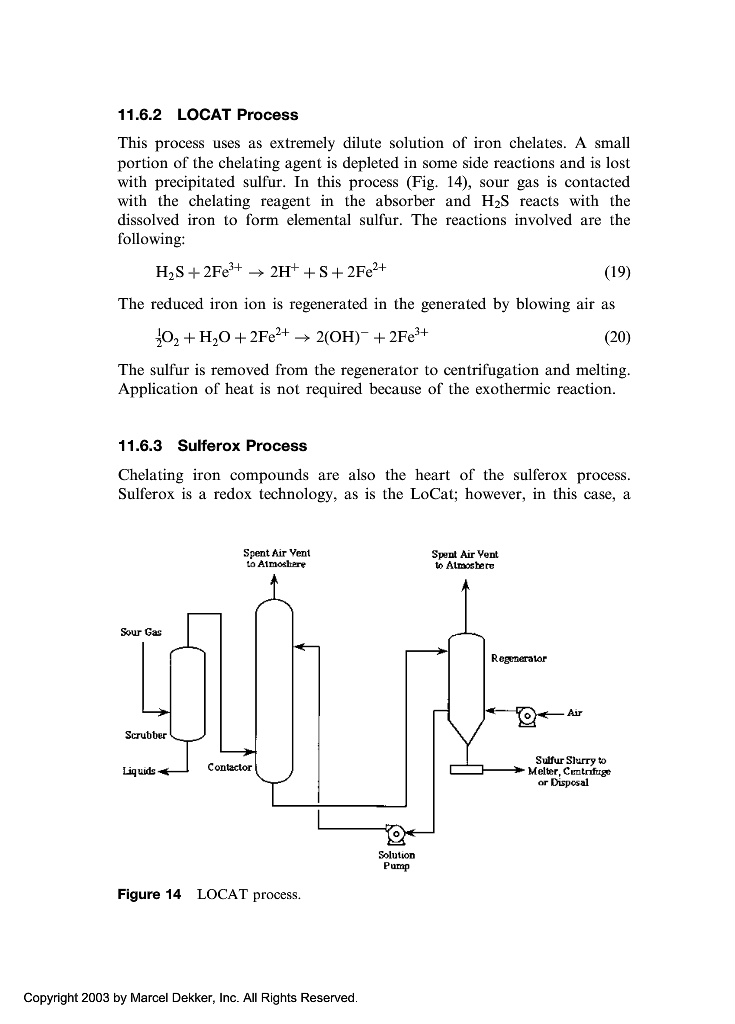 11.6.2 LOCAT Process

This process uses as extremely dilute solution of iron chelates. A small portion of the chelating agent is depleted in some side reactions and is lost with precipitated sulfur. In this process (Fig. 14), sour gas is contacted with the chelating reagent in the absorber and $H_2S$ reacts with the dissolved iron to form elemental sulfur. The reactions involved are the following:

$H_2S + 2Fe^{3+} \rightarrow 2H^+ + S + 2Fe^{2+}$ (19)

The reduced iron ion is regenerated in the generated by blowing air as

$\frac{1}{2}O_2 + H_2O + 2Fe^{2+} \rightarrow 2(OH)^- + 2Fe^{3+}$ (20)

The sulfur is removed from the regenerator to centrifugation and melting. Application of heat is not required because of the exothermic reaction.

11.6.3 Sulferox Process

Chelating iron compounds are also the heart of the sulferox process. Sulferox is a redox technology, as is the LoCat; however, in this case, a

Spent Air Vent to Atmoshere

Spent Air Vent to Atmoshere

Sour Gas

Regenerator

Air

Scrubber

Liquids

Contactor

Sulfur Slurry to Melter, Centrifuge or Disposal

Solution Pump

Figure 14 LOCAT process.

Copyright 2003 by Marcel Dekker, Inc. All Rights Reserved.